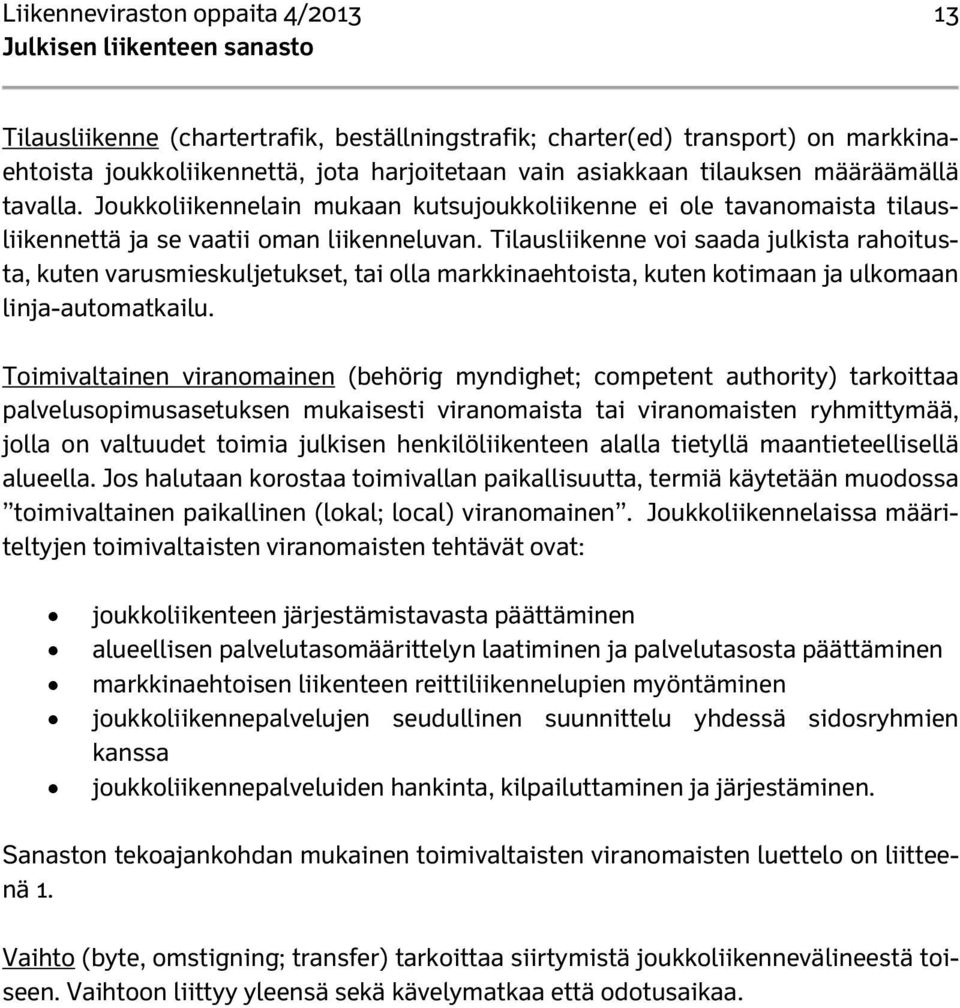 Liikenneviraston oppaita 4/2013 13
Julkisen liikenteen sanasto

Tilausliikenne (chartertrafik, beställningstrafik; charter(ed) transport) on markkinaehtoista joukkoliikennettä, jota harjoitetaan vain asiakkaan tilauksen määräämällä tavalla. Joukkoliikennelain mukaan kutsujoukkoliikenne ei ole tavanomaista tilausliikennettä ja se vaatii oman liikenneluvan. Tilausliikenne voi saada julkista rahoitusta, kuten varusmieskuljetukset, tai olla markkinaehtoista, kuten kotimaan ja ulkomaan linja-automatkailu.

Toimivaltainen viranomainen (behörig myndighet; competent authority) tarkoittaa palvelusopimusasetuksen mukaisesti viranomaista tai viranomaisten ryhmittymää, jolla on valtuudet toimia julkisen henkilöliikenteen alalla tietyllä maantieteellisellä alueella. Jos halutaan korostaa toimivallan paikallisuutta, termiä käytetään muodossa ”toimivaltainen paikallinen (lokal; local) viranomainen”. Joukkoliikennelaissa määriteltyjen toimivaltaisten viranomaisten tehtävät ovat:

• joukkoliikenteen järjestämistavasta päättäminen
• alueellisen palvelutasomäärittelyn laatiminen ja palvelutasosta päättäminen
• markkinaehtoisen liikenteen reittiliikennelupien myöntäminen
• joukkoliikennepalvelujen seudullinen suunnittelu yhdessä sidosryhmien kanssa
• joukkoliikennepalveluiden hankinta, kilpailuttaminen ja järjestäminen.

Sanaston tekoajankohdan mukainen toimivaltaisten viranomaisten luettelo on liitteenä 1.

Vaihto (byte, omstigning; transfer) tarkoittaa siirtymistä joukkoliikennevälineestä toiseen. Vaihtoon liittyy yleensä sekä kävelymatkaa että odotusaikaa.